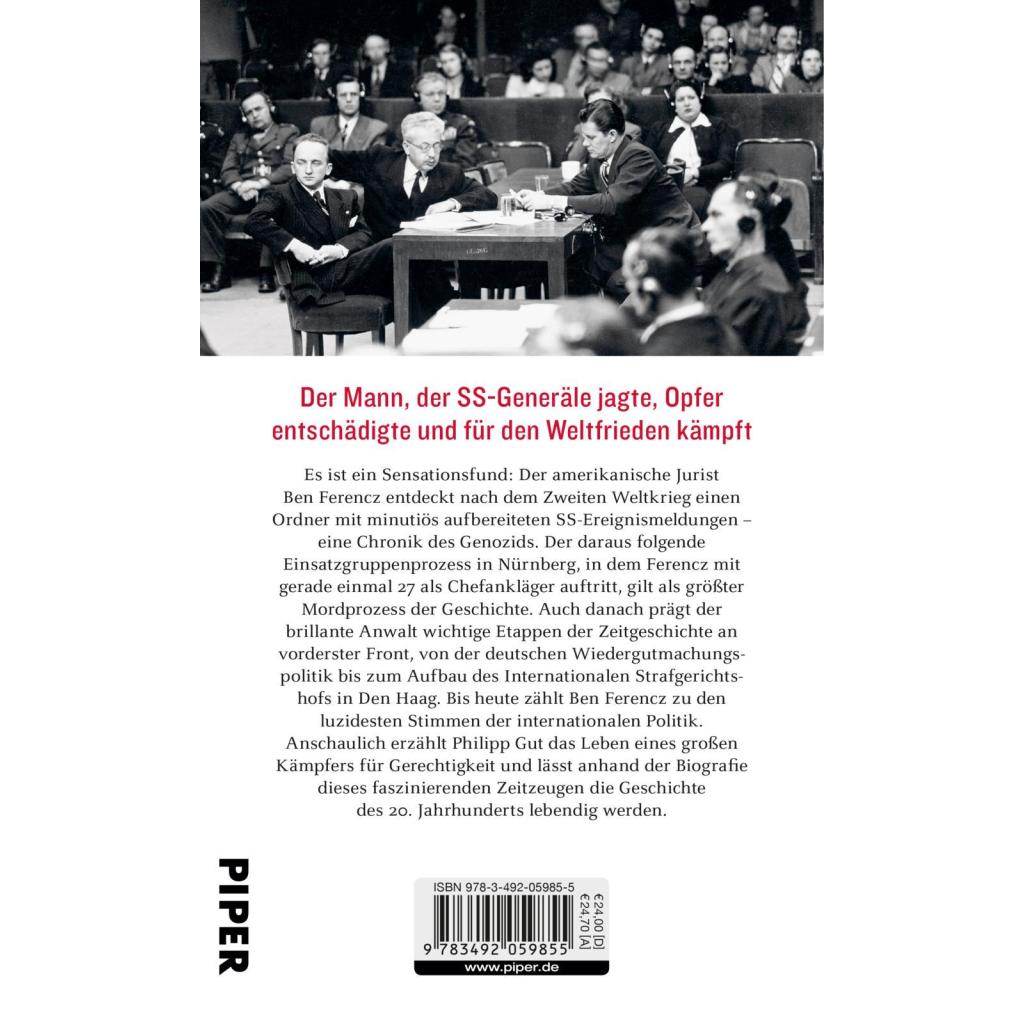 Der Mann, der SS-Generäle jagte, Opfer entschädigte und für den Weltfrieden kämpft

Es ist ein Sensationsfund: Der amerikanische Jurist Ben Ferencz entdeckt nach dem Zweiten Weltkrieg einen Ordner mit minutiös aufbereiteten SS-Ereignismeldungen – eine Chronik des Genozids. Der daraus folgende Einsatzgruppenprozess in Nürnberg, in dem Ferencz mit gerade einmal 27 als Chefankläger auftritt, gilt als größter Mordprozess der Geschichte. Auch danach prägt der brillante Anwalt wichtige Etappen der Zeitgeschichte an vorderster Front, von der deutschen Wiedergutmachungspolitik bis zum Aufbau des Internationalen Strafgerichtshofs in Den Haag. Bis heute zählt Ben Ferencz zu den luzidesten Stimmen der internationalen Politik. Anschaulich erzählt Philipp Gut das Leben eines großen Kämpfers für Gerechtigkeit und lässt anhand der Biografie dieses faszinierenden Zeitzeugen die Geschichte des 20. Jahrhunderts lebendig werden.

PIPER

ISBN 978-3-492-05985-5

€24,00 [D]
€24,70 [A]

9 783492 059855

www.piper.de